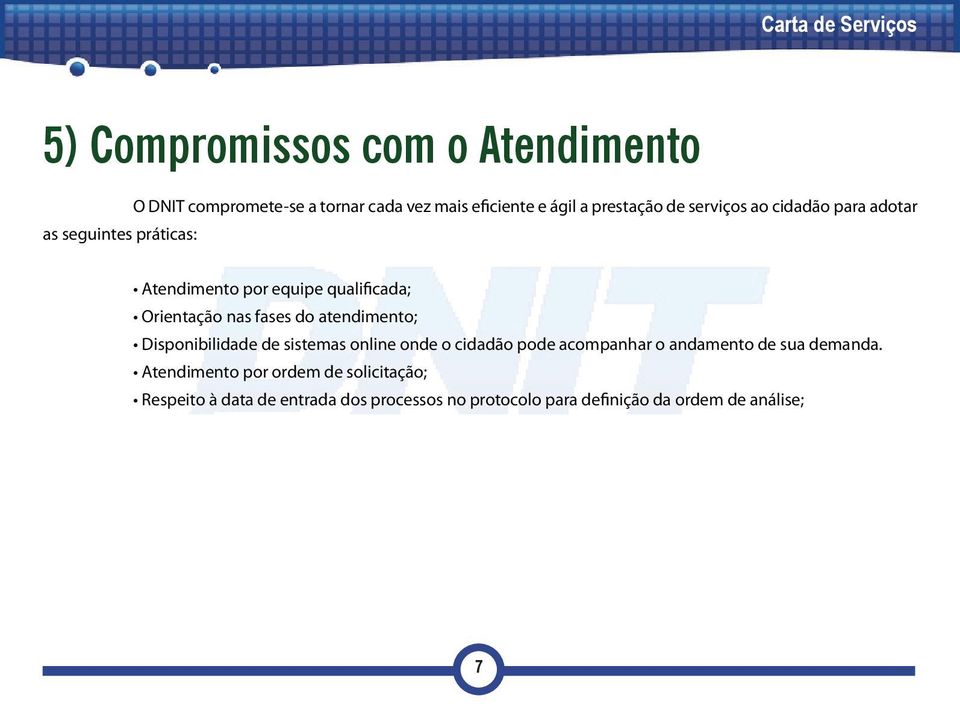 Carta de Serviços

5) Compromissos com o Atendimento

O DNIT compromete-se a tornar cada vez mais eficiente e ágil a prestação de serviços ao cidadão para adotar as seguintes práticas:

• Atendimento por equipe qualificada;
• Orientação nas fases do atendimento;
• Disponibilidade de sistemas online onde o cidadão pode acompanhar o andamento de sua demanda.
• Atendimento por ordem de solicitação;
• Respeito à data de entrada dos processos no protocolo para definição da ordem de análise;

DNIT

7